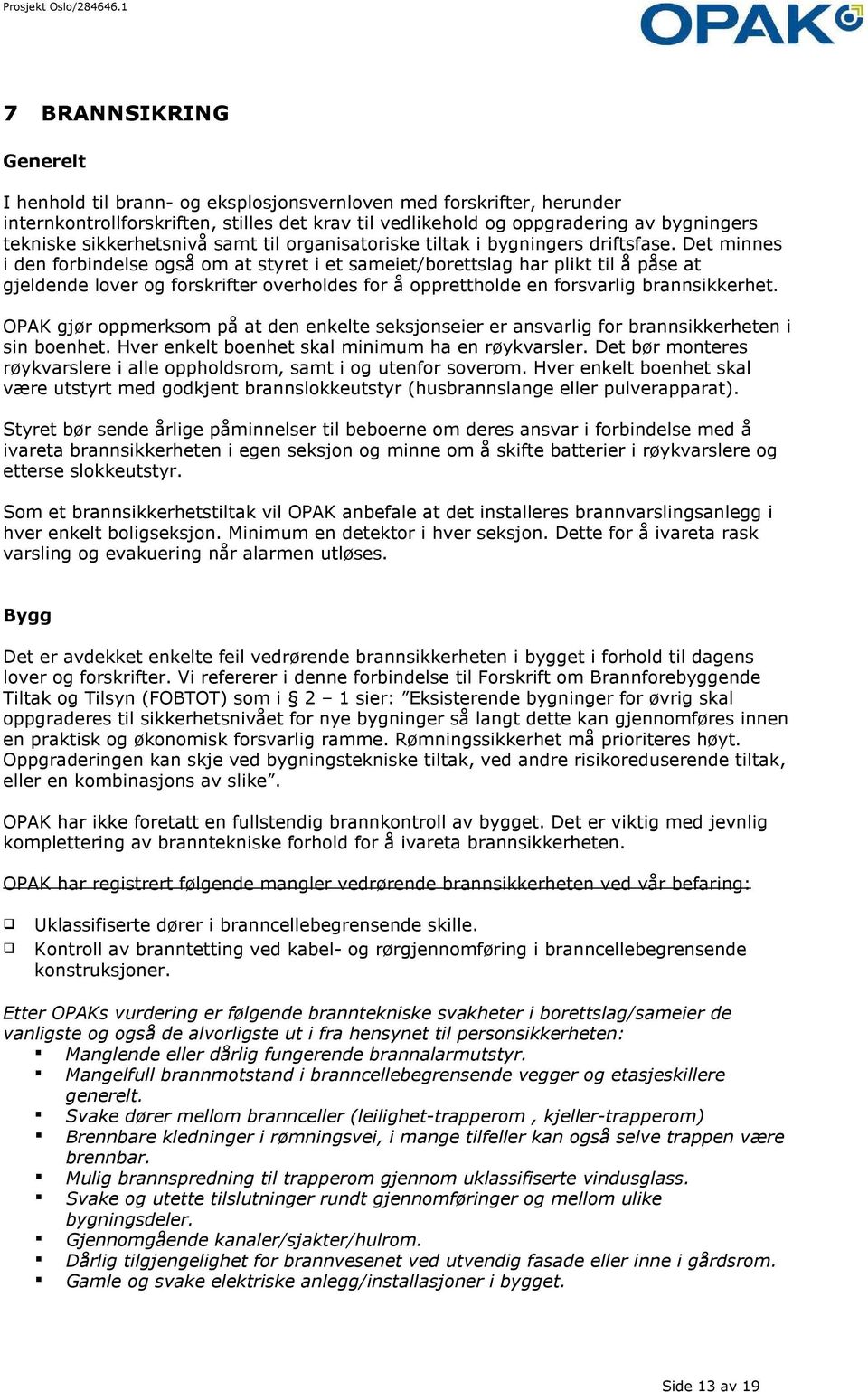 Prosjekt Oslo/284646.1

OPAK

7 BRANNSIKRING

Generelt

I henhold til brann- og eksplosjonsvernloven med forskrifter, herunder internkontrollforskriften, stilles det krav til vedlikehold og oppgradering av bygningers tekniske sikkerhetsnivå samt til organisatoriske tiltak i bygningers driftsfase. Det minnes i den forbindelse også om at styret i et sameiet/borettslag har plikt til å påse at gjeldende lover og forskrifter overholdes for å opprettholde en forsvarlig brannsikkerhet.

OPAK gjør oppmerksom på at den enkelte seksjonseier er ansvarlig for brannsikkerheten i sin boenhet. Hver enkelt boenhet skal minimum ha en røykvarsler. Det bør monteres røykvarslere i alle oppholdsrom, samt i og utenfor soverom. Hver enkelt boenhet skal være utstyrt med godkjent brannslokkeutstyr (husbrannslange eller pulverapparat).

Styret bør sende årlige påminnelser til beboerne om deres ansvar i forbindelse med å ivareta brannsikkerheten i egen seksjon og minne om å skifte batterier i røykvarslere og etterse slokkeutstyr.

Som et brannsikkerhetstiltak vil OPAK anbefale at det installeres brannvarslingsanlegg i hver enkelt boligseksjon. Minimum en detektor i hver seksjon. Dette for å ivareta rask varsling og evakuering når alarmen utløses.

Bygg

Det er avdekket enkelte feil vedrørende brannsikkerheten i bygget i forhold til dagens lover og forskrifter. Vi refererer i denne forbindelse til Forskrift om Brannforebyggende Tiltak og Tilsyn (FOBTOT) som i § 2 – 1 sier: ”Eksisterende bygninger for øvrig skal oppgraderes til sikkerhetsnivået for nye bygninger så langt dette kan gjennomføres innen en praktisk og økonomisk forsvarlig ramme. Rømningssikkerhet må prioriteres høyt. Oppgraderingen kan skje ved bygningstekniske tiltak, ved andre risikoreduserende tiltak, eller en kombinasjons av slike”.

OPAK har ikke foretatt en fullstendig brannkontroll av bygget. Det er viktig med jevnlig komplettering av branntekniske forhold for å ivareta brannsikkerheten.

OPAK har registrert følgende mangler vedrørende brannsikkerheten ved vår befaring:

❑ Uklassifiserte dører i branncellebegrensende skille.
❑ Kontroll av branntetting ved kabel- og rørgjennomføring i branncellebegrensende konstruksjoner.

Etter OPAKs vurdering er følgende branntekniske svakheter i borettslag/sameier de vanligste og også de alvorligste ut i fra hensynet til personsikkerheten:
▪ Manglende eller dårlig fungerende brannalarmutstyr.
▪ Mangelfull brannmotstand i branncellebegrensende vegger og etasjeskillere generelt.
▪ Svake dører mellom brannceller (leilighet-trapperom , kjeller-trapperom)
▪ Brennbare kledninger i rømningsvei, i mange tilfeller kan også selve trappen være brennbar.
▪ Mulig brannspredning til trapperom gjennom uklassifiserte vindusglass.
▪ Svake og utette tilslutninger rundt gjennomføringer og mellom ulike bygningsdeler.
▪ Gjennomgående kanaler/sjakter/hulrom.
▪ Dårlig tilgjengelighet for brannvesenet ved utvendig fasade eller inne i gårdsrom.
▪ Gamle og svake elektriske anlegg/installasjoner i bygget.

Side 13 av 19